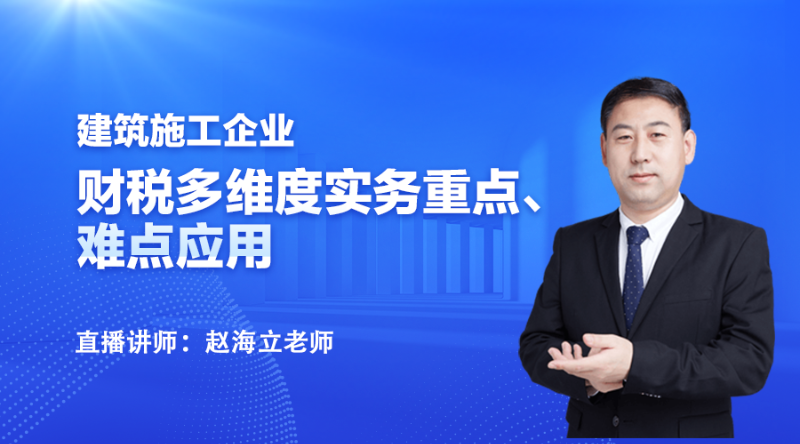 建筑施工企业

财税多维度实务重点、难点应用

直播讲师：赵海立老师